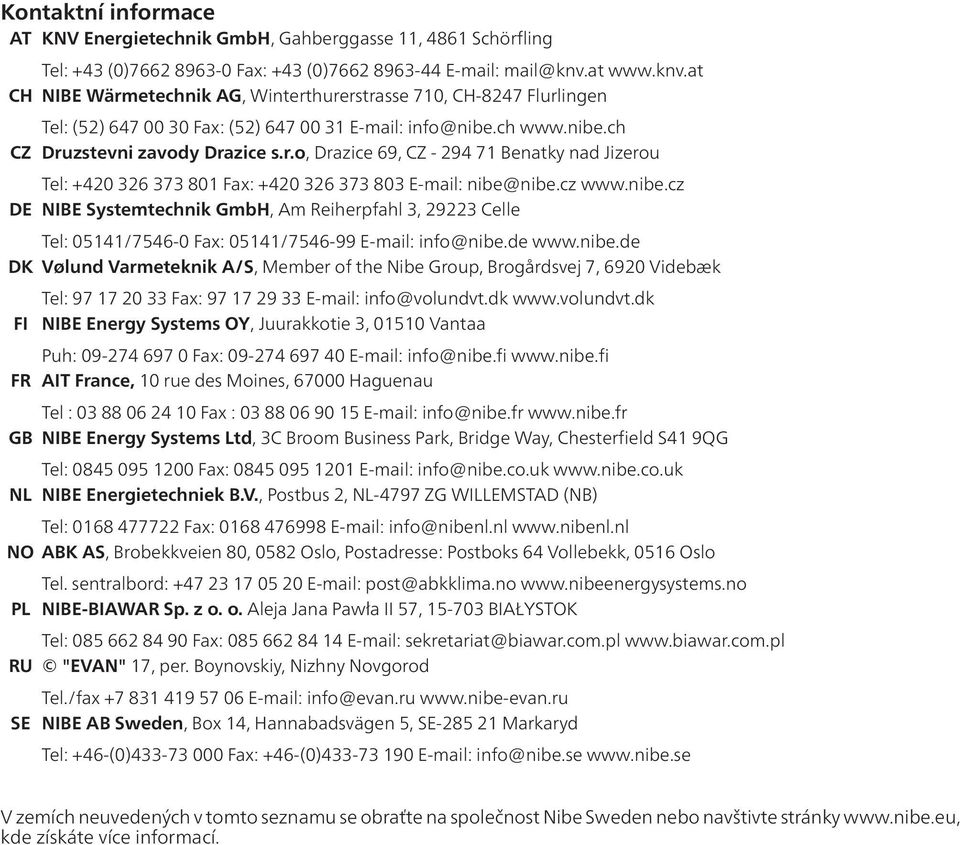 Kontaktní informace

AT KNV Energietechnik GmbH, Gahberggasse 11, 4861 Schörfling
Tel: +43 (0)7662 8963-0 Fax: +43 (0)7662 8963-44 E-mail: mail@knv.at www.knv.at

CH NIBE Wärmetechnik AG, Winterthurerstrasse 710, CH-8247 Flurlingen
Tel: (52) 647 00 30 Fax: (52) 647 00 31 E-mail: info@nibe.ch www.nibe.ch

CZ Druzstevni zavody Drazice s.r.o, Drazice 69, CZ - 294 71 Benatky nad Jizerou
Tel: +420 326 373 801 Fax: +420 326 373 803 E-mail: nibe@nibe.cz www.nibe.cz

DE NIBE Systemtechnik GmbH, Am Reiherpfahl 3, 29223 Celle
Tel: 05141/7546-0 Fax: 05141/7546-99 E-mail: info@nibe.de www.nibe.de

DK Vølund Varmeteknik A/S, Member of the Nibe Group, Brogårdsvej 7, 6920 Videbæk
Tel: 97 17 20 33 Fax: 97 17 29 33 E-mail: info@volundvt.dk www.volundvt.dk

FI NIBE Energy Systems OY, Juurakkotie 3, 01510 Vantaa
Puh: 09-274 697 0 Fax: 09-274 697 40 E-mail: info@nibe.fi www.nibe.fi

FR AIT France, 10 rue des Moines, 67000 Haguenau
Tel : 03 88 06 24 10 Fax : 03 88 06 90 15 E-mail: info@nibe.fr www.nibe.fr

GB NIBE Energy Systems Ltd, 3C Broom Business Park, Bridge Way, Chesterfield S41 9QG
Tel: 0845 095 1200 Fax: 0845 095 1201 E-mail: info@nibe.co.uk www.nibe.co.uk

NL NIBE Energietechniek B.V., Postbus 2, NL-4797 ZG WILLEMSTAD (NB)
Tel: 0168 477722 Fax: 0168 476998 E-mail: info@nibenl.nl www.nibenl.nl

NO ABK AS, Brobekkveien 80, 0582 Oslo, Postadresse: Postboks 64 Vollebekk, 0516 Oslo
Tel. sentralbord: +47 23 17 05 20 E-mail: post@abkklima.no www.nibeenergysystems.no

PL NIBE-BIAWAR Sp. z o. o. Aleja Jana Pawła II 57, 15-703 BIAŁYSTOK
Tel: 085 662 84 90 Fax: 085 662 84 14 E-mail: sekretariat@biawar.com.pl www.biawar.com.pl

RU © "EVAN" 17, per. Boynovskiy, Nizhny Novgorod
Tel./fax +7 831 419 57 06 E-mail: info@evan.ru www.nibe-evan.ru

SE NIBE AB Sweden, Box 14, Hannabadsvägen 5, SE-285 21 Markaryd
Tel: +46-(0)433-73 000 Fax: +46-(0)433-73 190 E-mail: info@nibe.se www.nibe.se

V zemích neuvedených v tomto seznamu se obraťte na společnost Nibe Sweden nebo navštivte stránky www.nibe.eu, kde získáte více informací.